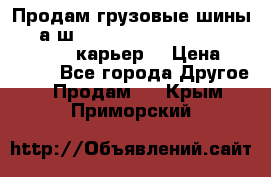 Продам грузовые шины а ш
карьер Цена
Все города Другое
Продам Крым
Приморский

http://Объявлений.сайт